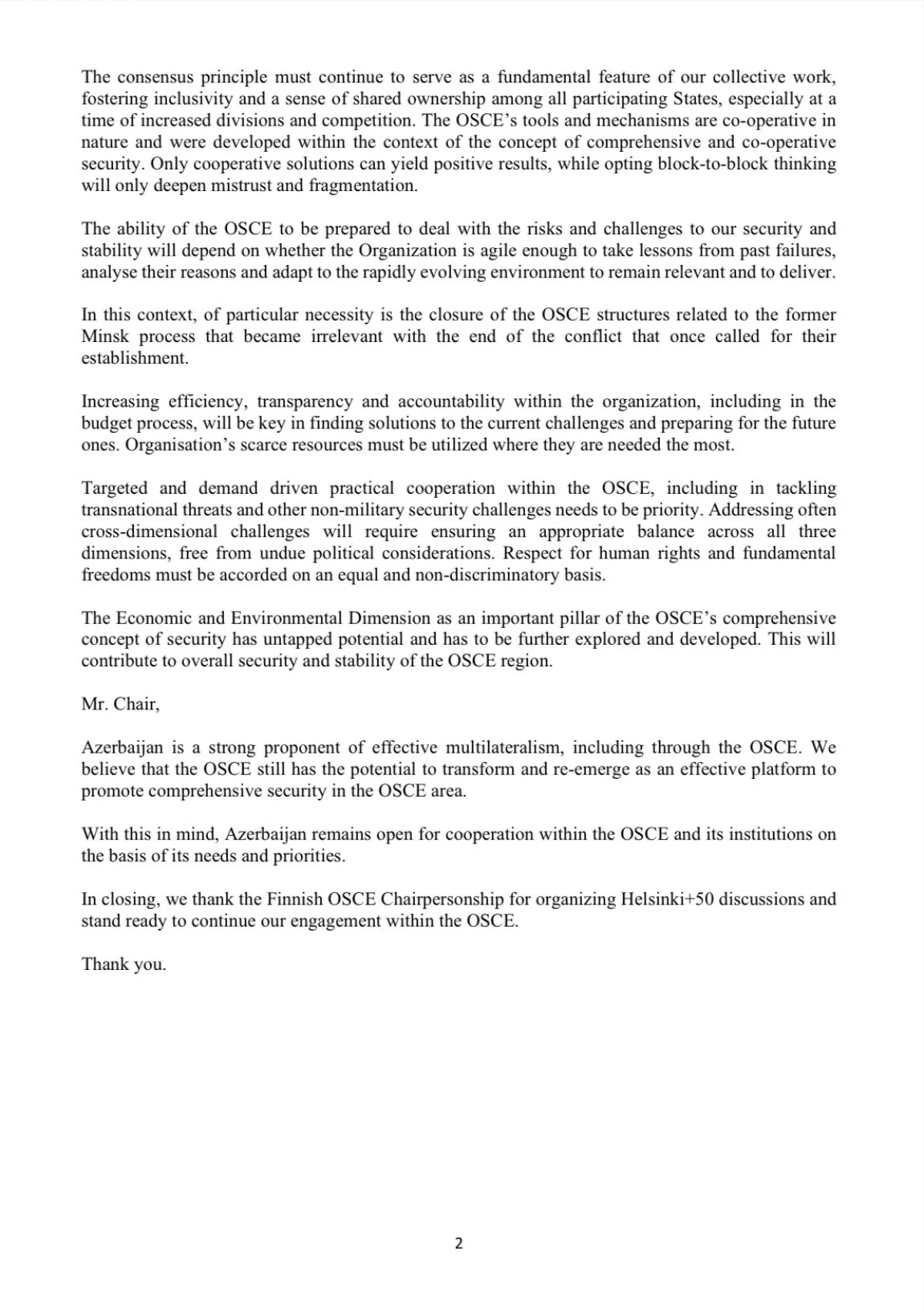 The consensus principle must continue to serve as a fundamental feature of our collective work, fostering inclusivity and a sense of shared ownership among all participating States, especially at a time of increased divisions and competition. The OSCE's tools and mechanisms are co-operative in nature and were developed within the context of the concept of comprehensive and co-operative security. Only cooperative solutions can yield positive results, while opting block-to-block thinking will only deepen mistrust and fragmentation.

The ability of the OSCE to be prepared to deal with the risks and challenges to our security and stability will depend on whether the Organization is agile enough to take lessons from past failures, analyse their reasons and adapt to the rapidly evolving environment to remain relevant and to deliver.

In this context, of particular necessity is the closure of the OSCE structures related to the former Minsk process that became irrelevant with the end of the conflict that once called for their establishment.

Increasing efficiency, transparency and accountability within the organization, including in the budget process, will be key in finding solutions to the current challenges and preparing for the future ones. Organisation's scarce resources must be utilized where they are needed the most.

Targeted and demand driven practical cooperation within the OSCE, including in tackling transnational threats and other non-military security challenges needs to be priority. Addressing often cross-dimensional challenges will require ensuring an appropriate balance across all three dimensions, free from undue political considerations. Respect for human rights and fundamental freedoms must be accorded on an equal and non-discriminatory basis.

The Economic and Environmental Dimension as an important pillar of the OSCE's comprehensive concept of security has untapped potential and has to be further explored and developed. This will contribute to overall security and stability of the OSCE region.

Mr. Chair,

Azerbaijan is a strong proponent of effective multilateralism, including through the OSCE. We believe that the OSCE still has the potential to transform and re-emerge as an effective platform to promote comprehensive security in the OSCE area.

With this in mind, Azerbaijan remains open for cooperation within the OSCE and its institutions on the basis of its needs and priorities.

In closing, we thank the Finnish OSCE Chairpersonship for organizing Helsinki+50 discussions and stand ready to continue our engagement within the OSCE.

Thank you.

2